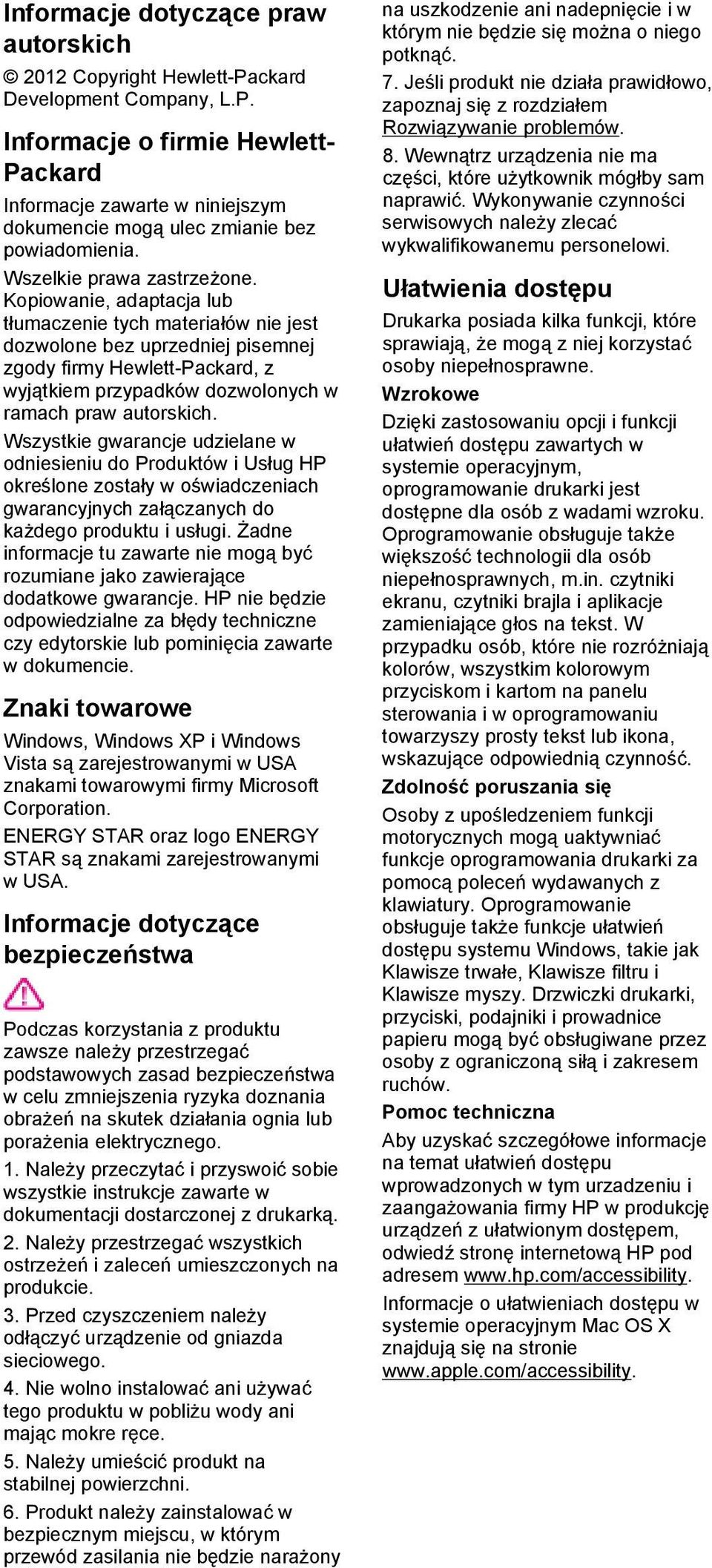 Informacje dotyczące praw autorskich

© 2012 Copyright Hewlett-Packard Development Company, L.P.

Informacje o firmie Hewlett-Packard

Informacje zawarte w niniejszym dokumencie mogą ulec zmianie bez powiadomienia.

Wszelkie prawa zastrzeżone. Kopiowanie, adaptacja lub tłumaczenie tych materiałów nie jest dozwolone bez uprzedniej pisemnej zgody firmy Hewlett-Packard, z wyjątkiem przypadków dozwolonych w ramach praw autorskich.

Wszystkie gwarancje udzielane w odniesieniu do Produktów i Usług HP określone zostały w oświadczeniach gwarancyjnych załączanych do każdego produktu i usługi. Żadne informacje tu zawarte nie mogą być rozumiane jako zawierające dodatkowe gwarancje. HP nie będzie odpowiedzialne za błędy techniczne czy edytorskie lub pominięcia zawarte w dokumencie.

Znaki towarowe

Windows, Windows XP i Windows Vista są zarejestrowanymi w USA znakami towarowymi firmy Microsoft Corporation.

ENERGY STAR oraz logo ENERGY STAR są znakami zarejestrowanymi w USA.

Informacje dotyczące bezpieczeństwa

Podczas korzystania z produktu zawsze należy przestrzegać podstawowych zasad bezpieczeństwa w celu zmniejszenia ryzyka doznania obrażeń na skutek działania ognia lub porażenia elektrycznego.

1. Należy przeczytać i przyswoić sobie wszystkie instrukcje zawarte w dokumentacji dostarczonej z drukarką.

2. Należy przestrzegać wszystkich ostrzeżeń i zaleceń umieszczonych na produkcie.

3. Przed czyszczeniem należy odłączyć urządzenie od gniazda sieciowego.

4. Nie wolno instalować ani używać tego produktu w pobliżu wody ani mając mokre ręce.

5. Należy umieścić produkt na stabilnej powierzchni.

6. Produkt należy zainstalować w bezpiecznym miejscu, w którym przewód zasilania nie będzie narażony na uszkodzenie ani nadepnięcie i w którym nie będzie się można o niego potknąć.

7. Jeśli produkt nie działa prawidłowo, zapoznaj się z rozdziałem Rozwiązywanie problemów.

8. Wewnątrz urządzenia nie ma części, które użytkownik mógłby sam naprawić. Wykonywanie czynności serwisowych należy zlecać wykwalifikowanemu personelowi.

Ułatwienia dostępu

Drukarka posiada kilka funkcji, które sprawiają, że mogą z niej korzystać osoby niepełnosprawne.

Wzrokowe

Dzięki zastosowaniu opcji i funkcji ułatwień dostępu zawartych w systemie operacyjnym, oprogramowanie drukarki jest dostępne dla osób z wadami wzroku. Oprogramowanie obsługuje także większość technologii dla osób niepełnosprawnych, m.in. czytniki ekranu, czytniki brajla i aplikacje zamieniające głos na tekst. W przypadku osób, które nie rozróżniają kolorów, wszystkim kolorowym przyciskom i kartom na panelu sterowania i w oprogramowaniu towarzyszy prosty tekst lub ikona, wskazujące odpowiednią czynność.

Zdolność poruszania się

Osoby z upośledzeniem funkcji motorycznych mogą uaktywniać funkcje oprogramowania drukarki za pomocą poleceń wydawanych z klawiatury. Oprogramowanie obsługuje także funkcje ułatwień dostępu systemu Windows, takie jak Klawisze trwałe, Klawisze filtru i Klawisze myszy. Drzwiczki drukarki, przyciski, podajniki i prowadnice papieru mogą być obsługiwane przez osoby z ograniczoną siłą i zakresem ruchów.

Pomoc techniczna

Aby uzyskać szczegółowe informacje na temat ułatwień dostępu wprowadzonych w tym urzadzeniu i zaangażowania firmy HP w produkcję urządzeń z ułatwionym dostępem, odwiedź stronę internetową HP pod adresem www.hp.com/accessibility.

Informacje o ułatwieniach dostępu w systemie operacyjnym Mac OS X znajdują się na stronie www.apple.com/accessibility.